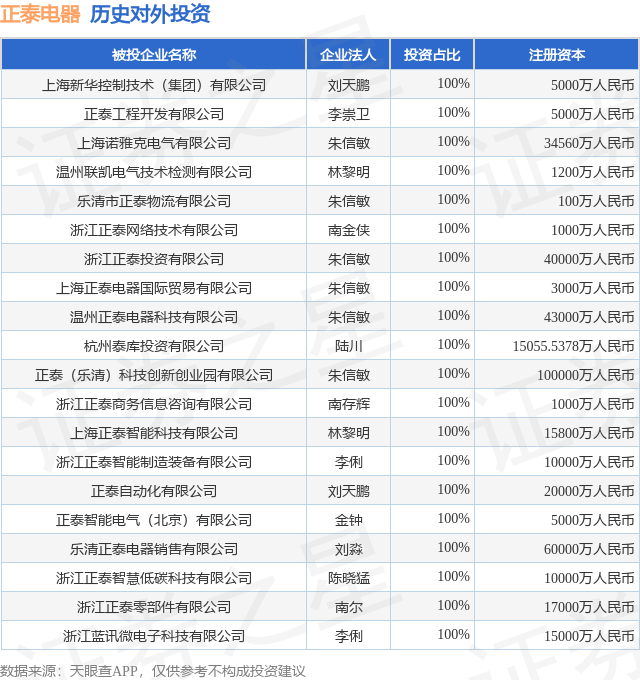 正泰电器 历史对外投资

| 被投企业名称 | 企业法人 | 投资占比 | 注册资本 |
|---|---|---|---|
| 上海新华控制技术（集团）有限公司 | 刘天鹏 | 100% | 5000万人民币 |
| 正泰工程开发有限公司 | 李崇卫 | 100% | 5000万人民币 |
| 上海诺雅克电气有限公司 | 朱信敏 | 100% | 34560万人民币 |
| 温州联凯电气技术检测有限公司 | 林黎明 | 100% | 1200万人民币 |
| 乐清市正泰物流有限公司 | 朱信敏 | 100% | 100万人民币 |
| 浙江正泰网络技术有限公司 | 南金侠 | 100% | 1000万人民币 |
| 浙江正泰投资有限公司 | 朱信敏 | 100% | 40000万人民币 |
| 上海正泰电器国际贸易有限公司 | 朱信敏 | 100% | 3000万人民币 |
| 温州正泰电器科技有限公司 | 朱信敏 | 100% | 43000万人民币 |
| 杭州泰库投资有限公司 | 陆川 | 100% | 15055.5378万人民币 |
| 正泰（乐清）科技创新创业园有限公司 | 朱信敏 | 100% | 100000万人民币 |
| 浙江正泰商务信息咨询有限公司 | 南存辉 | 100% | 1000万人民币 |
| 上海正泰智能科技有限公司 | 林黎明 | 100% | 15800万人民币 |
| 浙江正泰智能制造装备有限公司 | 李俐 | 100% | 10000万人民币 |
| 正泰自动化有限公司 | 刘天鹏 | 100% | 20000万人民币 |
| 正泰智能电气（北京）有限公司 | 金钟 | 100% | 5000万人民币 |
| 乐清正泰电器销售有限公司 | 刘淼 | 100% | 60000万人民币 |
| 浙江正泰智慧低碳科技有限公司 | 陈晓猛 | 100% | 10000万人民币 |
| 浙江正泰零部件有限公司 | 南尔 | 100% | 17000万人民币 |
| 浙江蓝讯微电子科技有限公司 | 李俐 | 100% | 15000万人民币 |

数据来源：天眼查APP，仅供参考不构成投资建议

证券之星